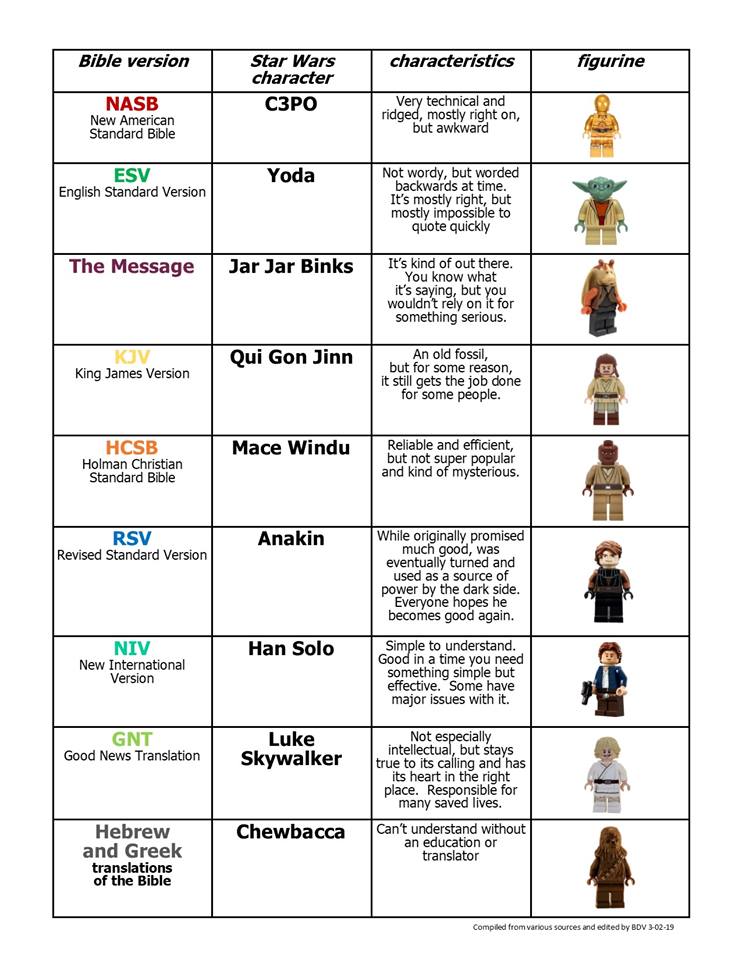 | Bible version | Star Wars character | characteristics | figurine |
|---|---|---|---|
| NASB New American Standard Bible | C3PO | Very technical and ridged, mostly right on, but awkward | |
| ESV English Standard Version | Yoda | Not wordy, but worded backwards at time. It's mostly right, but mostly impossible to quote quickly | |
| The Message | Jar Jar Binks | It's kind of out there. You know what it's saying, but you wouldn't rely on it for something serious. | |
| KJV King James Version | Qui Gon Jinn | An old fossil, but for some reason, it still gets the job done for some people. | |
| HCSB Holman Christian Standard Bible | Mace Windu | Reliable and efficient, but not super popular and kind of mysterious. | |
| RSV Revised Standard Version | Anakin | While originally promised much good, was eventually turned and used as a source of power by the dark side. Everyone hopes he becomes good again. | |
| NIV New International Version | Han Solo | Simple to understand. Good in a time you need something simple but effective. Some have major issues with it. | |
| GNT Good News Translation | Luke Skywalker | Not especially intellectual, but stays true to its calling and has its heart in the right place. Responsible for many saved lives. | |
| Hebrew and Greek translations of the Bible | Chewbacca | Can't understand without an education or translator | |

Compiled from various sources and edited by BDV 3-02-19